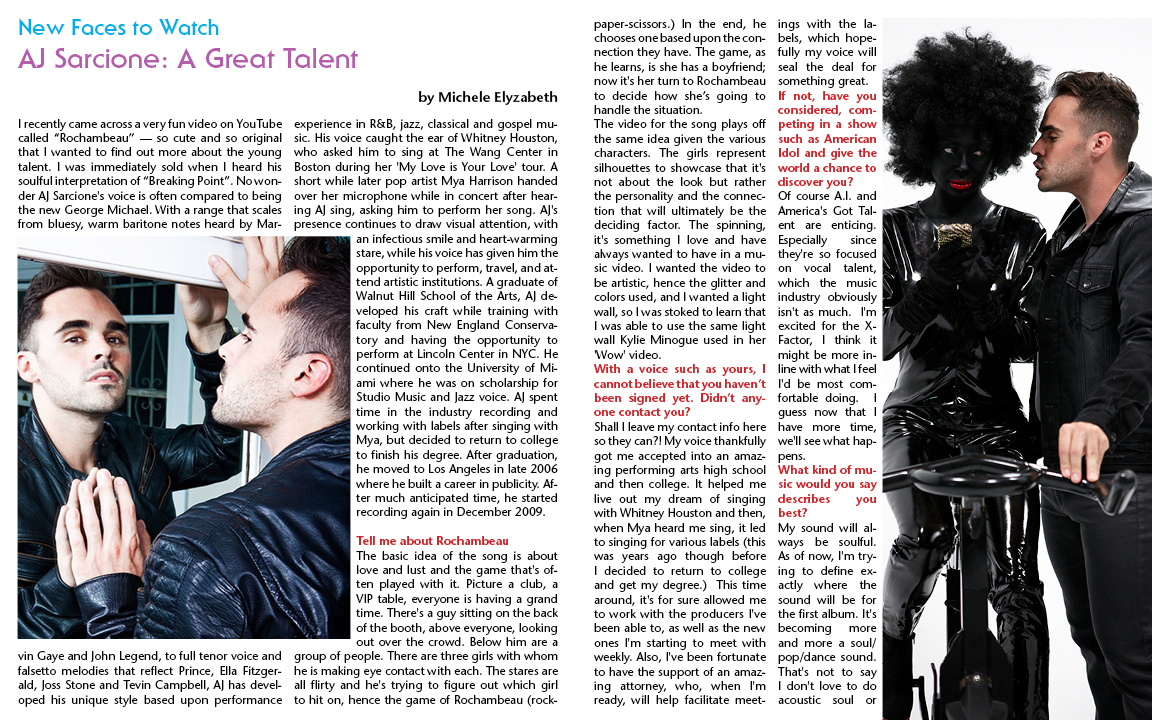 New Faces to Watch

AJ Sarcione: A Great Talent

by Michele Elyzabeth

I recently came across a very fun video on YouTube called "Rochambeau" — so cute and so original that I wanted to find out more about the young talent. I was immediately sold when I heard his soulful interpretation of "Breaking Point". No wonder AJ Sarcione's voice is often compared to being the new George Michael. With a range that scales from bluesy, warm baritone notes heard by Marvin Gaye and John Legend, to full tenor voice and falsetto melodies that reflect Prince, Ella Fitzgerald, Joss Stone and Tevin Campbell, AJ has developed his unique style based upon performance experience in R&B, jazz, classical and gospel music. His voice caught the ear of Whitney Houston, who asked him to sing at The Wang Center in Boston during her 'My Love is Your Love' tour. A short while later pop artist Mya Harrison handed over her microphone while in concert after hearing AJ sing, asking him to perform her song. AJ's presence continues to draw visual attention, with an infectious smile and heart-warming stare, while his voice has given him the opportunity to perform, travel, and attend artistic institutions. A graduate of Walnut Hill School of the Arts, AJ developed his craft while training with faculty from New England Conservatory and having the opportunity to perform at Lincoln Center in NYC. He continued onto the University of Miami where he was on scholarship for Studio Music and Jazz voice. AJ spent time in the industry recording and working with labels after singing with Mya, but decided to return to college to finish his degree. After graduation, he moved to Los Angeles in late 2006 where he built a career in publicity. After much anticipated time, he started recording again in December 2009.

Tell me about Rochambeau

The basic idea of the song is about love and lust and the game that's often played with it. Picture a club, a VIP table, everyone is having a grand time. There's a guy sitting on the back of the booth, above everyone, looking out over the crowd. Below him are a group of people. There are three girls with whom he is making eye contact with each. The stares are all flirty and he's trying to figure out which girl to hit on, hence the game of Rochambeau (rock-paper-scissors.) In the end, he chooses one based upon the connection they have. The game, as he learns, is she has a boyfriend; now it's her turn to Rochambeau to decide how she's going to handle the situation.

The video for the song plays off the same idea given the various characters. The girls represent silhouettes to showcase that it's not about the look but rather the personality and the connection that will ultimately be the deciding factor. The spinning, it's something I love and have always wanted to have in a music video. I wanted the video to be artistic, hence the glitter and colors used, and I wanted a light wall, so I was stoked to learn that I was able to use the same light wall Kylie Minogue used in her 'Wow' video.

With a voice such as yours, I cannot believe that you haven't been signed yet. Didn't anyone contact you?

Shall I leave my contact info here so they can?! My voice thankfully got me accepted into an amazing performing arts high school and then college. It helped me live out my dream of singing with Whitney Houston and then, when Mya heard me sing, it led to singing for various labels (this was years ago though before I decided to return to college and get my degree.) This time around, it's for sure allowed me to work with the producers I've been able to, as well as the new ones I'm starting to meet with weekly. Also, I've been fortunate to have the support of an amazing attorney, who, when I'm ready, will help facilitate meetings with the labels, which hopefully my voice will seal the deal for something great.

If not, have you considered, competing in a show such as American Idol and give the world a chance to discover you?

Of course A.I. and America's Got Talent are enticing. Especially since they're so focused on vocal talent, which the music industry obviously isn't as much. I'm excited for the X-Factor, I think it might be more inline with what I feel I'd be most comfortable doing. I guess now that I have more time, we'll see what happens.

What kind of music would you say describes you best?

My sound will always be soulful. As of now, I'm trying to define exactly where the sound will be for the first album. It's becoming more and more a soul/pop/dance sound. That's not to say I don't love to do acoustic soul or